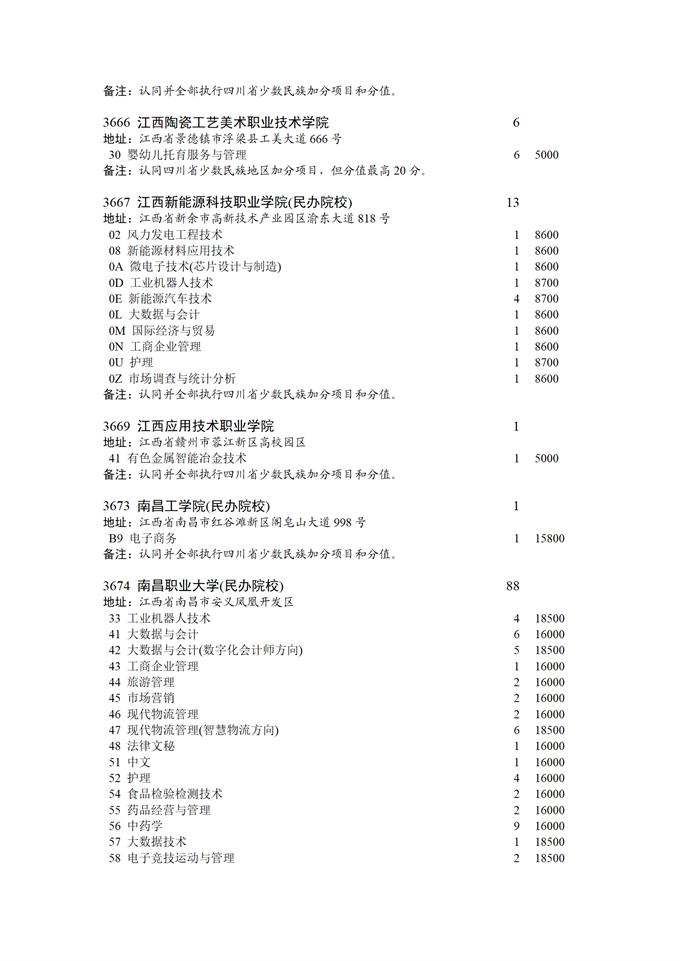 备注：认同并全部执行四川省少数民族加分项目和分值。

3666 江西陶瓷工艺美术职业技术学院 6
地址：江西省景德镇市浮梁县工美大道 666 号
30 婴幼儿托育服务与管理 6 5000
备注：认同四川省少数民族地区加分项目，但分值最高 20 分。

3667 江西新能源科技职业学院(民办院校) 13
地址：江西省新余市高新技术产业园区渝东大道 818 号
02 风力发电工程技术 1 8600
08 新能源材料应用技术 1 8600
0A 微电子技术(芯片设计与制造) 1 8600
0D 工业机器人技术 1 8700
0E 新能源汽车技术 4 8700
0L 大数据与会计 1 8600
0M 国际经济与贸易 1 8600
0N 工商企业管理 1 8600
0U 护理 1 8700
0Z 市场调查与统计分析 1 8600
备注：认同并全部执行四川省少数民族加分项目和分值。

3669 江西应用技术职业学院 1
地址：江西省赣州市蓉江新区高校园区
41 有色金属智能冶金技术 1 5000
备注：认同并全部执行四川省少数民族加分项目和分值。

3673 南昌工学院(民办院校) 1
地址：江西省南昌市红谷滩新区阁皂山大道 998 号
B9 电子商务 1 15800
备注：认同并全部执行四川省少数民族加分项目和分值。

3674 南昌职业大学(民办院校) 88
地址：江西省南昌市安义凤凰开发区
33 工业机器人技术 4 18500
41 大数据与会计 6 16000
42 大数据与会计(数字化会计师方向) 5 18500
43 工商企业管理 1 16000
44 旅游管理 2 16000
45 市场营销 2 16000
46 现代物流管理 2 16000
47 现代物流管理(智慧物流方向) 6 18500
48 法律文秘 1 16000
51 中文 1 16000
52 护理 4 16000
54 食品检验检测技术 2 16000
55 药品经营与管理 2 16000
56 中药学 9 16000
57 大数据技术 1 18500
58 电子竞技运动与管理 2 18500